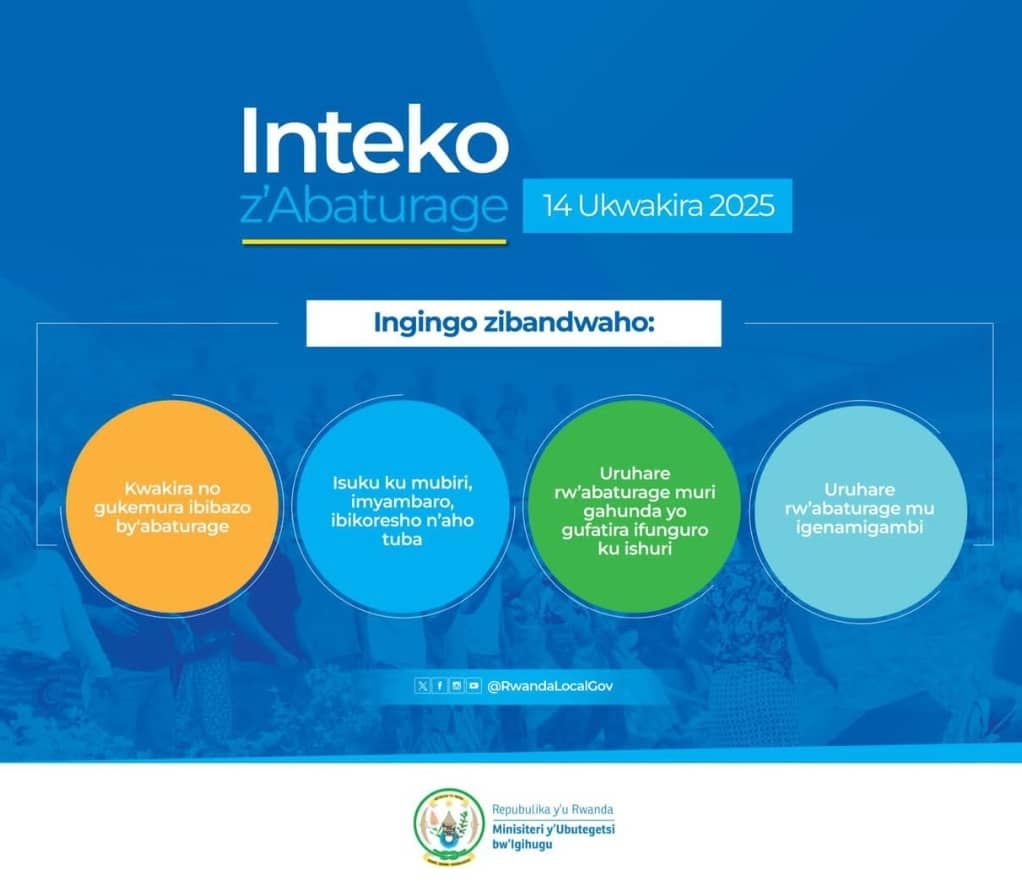 Inteko z'Abaturage

14 Ukwakira 2025

Ingingo zibandwaho:

Kwakira no gukemura ibibazo by'abaturage

Isuku ku mubiri, imyambaro, ibikoresho n'aho tuba

Uruhare rw'abaturage muri gahunda yo gufatira ifunguro ku ishuri

Uruhare rw'abaturage mu igenamigambi

@RwandaLocalGov

Repubulika y'u Rwanda
Minisiteri y'Ubutegetsi bw'Igihugu